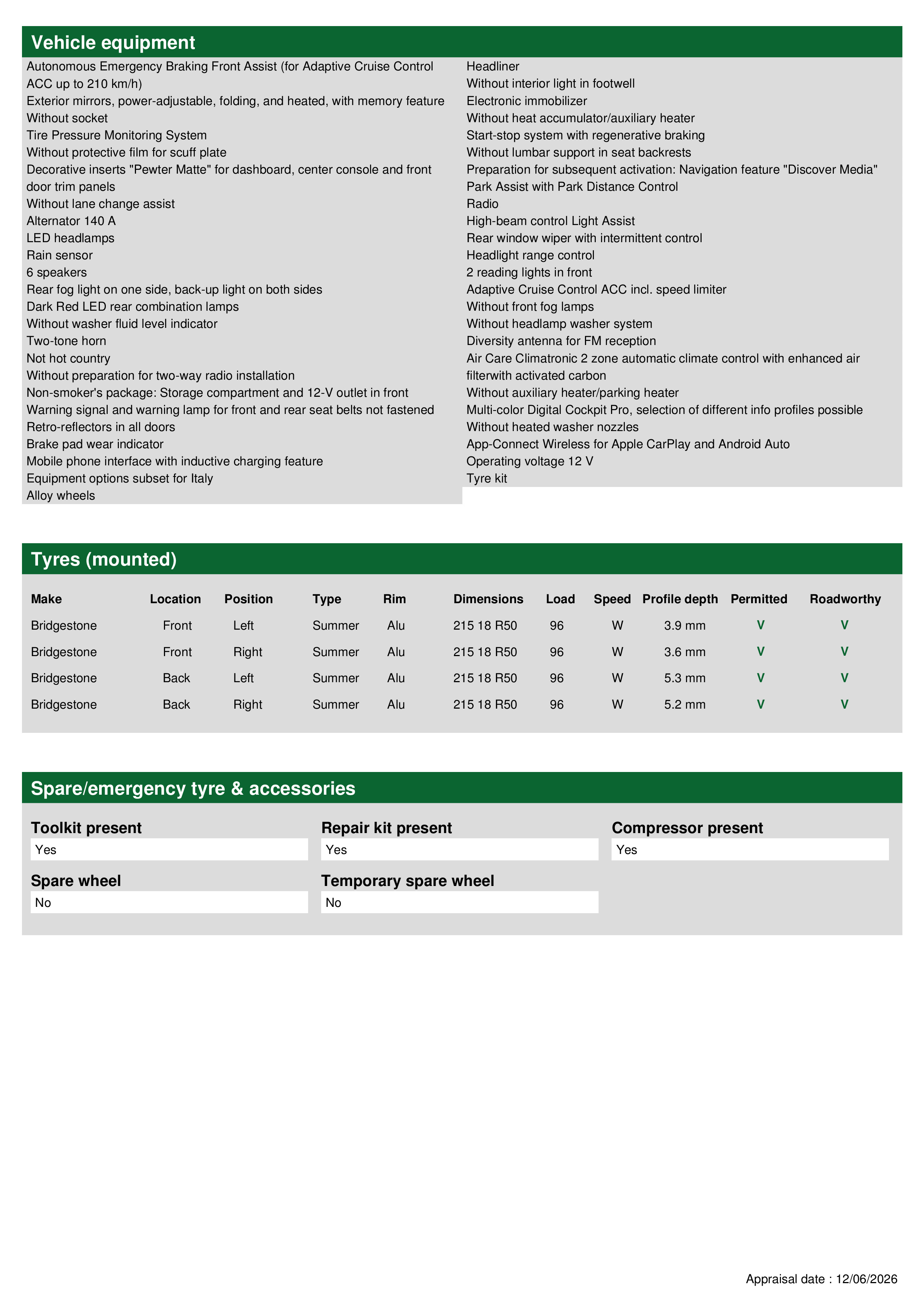 Vehicle equipment

Autonomous Emergency Braking Front Assist (for Adaptive Cruise Control ACC up to 210 km/h)
Exterior mirrors, power-adjustable, folding, and heated, with memory feature
Without socket
Tire Pressure Monitoring System
Without protective film for scuff plate
Decorative inserts "Pewter Matte" for dashboard, center console and front door trim panels
Without lane change assist
Alternator 140 A
LED headlamps
Rain sensor
6 speakers
Rear fog light on one side, back-up light on both sides
Dark Red LED rear combination lamps
Without washer fluid level indicator
Two-tone horn
Not hot country
Without preparation for two-way radio installation
Non-smoker's package: Storage compartment and 12-V outlet in front
Warning signal and warning lamp for front and rear seat belts not fastened
Retro-reflectors in all doors
Brake pad wear indicator
Mobile phone interface with inductive charging feature
Equipment options subset for Italy
Alloy wheels

Headliner
Without interior light in footwell
Electronic immobilizer
Without heat accumulator/auxiliary heater
Start-stop system with regenerative braking
Without lumbar support in seat backrests
Preparation for subsequent activation: Navigation feature "Discover Media"
Park Assist with Park Distance Control
Radio
High-beam control Light Assist
Rear window wiper with intermittent control
Headlight range control
2 reading lights in front
Adaptive Cruise Control ACC incl. speed limiter
Without front fog lamps
Without headlamp washer system
Diversity antenna for FM reception
Air Care Climatronic 2 zone automatic climate control with enhanced air filterwith activated carbon
Without auxiliary heater/parking heater
Multi-color Digital Cockpit Pro, selection of different info profiles possible
Without heated washer nozzles
App-Connect Wireless for Apple CarPlay and Android Auto
Operating voltage 12 V
Tyre kit

Tyres (mounted)

| Make | Location | Position | Type | Rim | Dimensions | Load | Speed | Profile depth | Permitted | Roadworthy |
|---|---|---|---|---|---|---|---|---|---|---|
| Bridgestone | Front | Left | Summer | Alu | 215 18 R50 | 96 | W | 3.9 mm | V | V |
| Bridgestone | Front | Right | Summer | Alu | 215 18 R50 | 96 | W | 3.6 mm | V | V |
| Bridgestone | Back | Left | Summer | Alu | 215 18 R50 | 96 | W | 5.3 mm | V | V |
| Bridgestone | Back | Right | Summer | Alu | 215 18 R50 | 96 | W | 5.2 mm | V | V |

Spare/emergency tyre & accessories

Toolkit present
Yes

Repair kit present
Yes

Compressor present
Yes

Spare wheel
No

Temporary spare wheel
No

Appraisal date : 12/06/2026